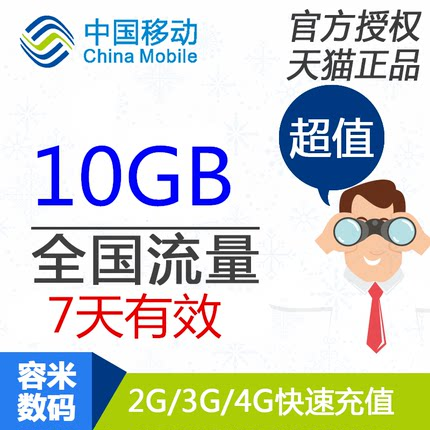 中国移动
China Mobile

官方授权
天猫正品

超值

10GB

全国流量

7天有效

容米
数码

2G/3G/4G快速充值